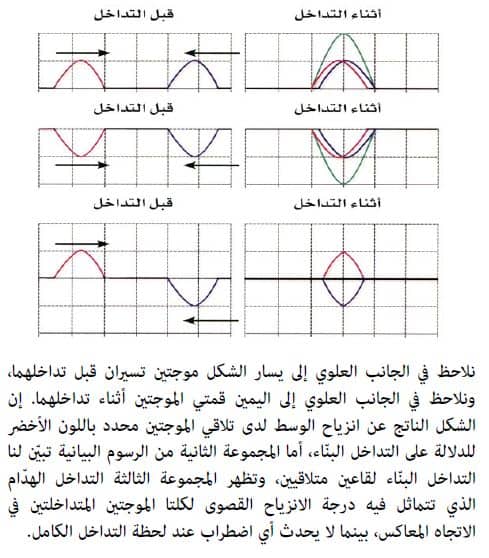 أثناء التداخل

قبل التداخل

أثناء التداخل

قبل التداخل

أثناء التداخل

قبل التداخل

نلاحظ في الجانب العلوي إلى يسار الشكل موجتين تسيران قبل تداخلهما، ونلاحظ في الجانب العلوي إلى اليمين قمتي الموجتين أثناء تداخلهما. إن الشكل الناتج عن انزياح الوسط لدى تلاقي الموجتين محدد باللون الأخضر للدلالة على التداخل البنّاء، أما المجموعة الثانية من الرسوم البيانية تبيّن لنا التداخل البنّاء لقاعين متلاقيين، وتظهر المجموعة الثالثة التداخل الهدّام الذي تتماثل فيه درجة الانزياح القصوى لكلتا الموجتين المتداخلتين في الاتجاه المعاكس، بينما لا يحدث أي اضطراب عند لحظة التداخل الكامل.